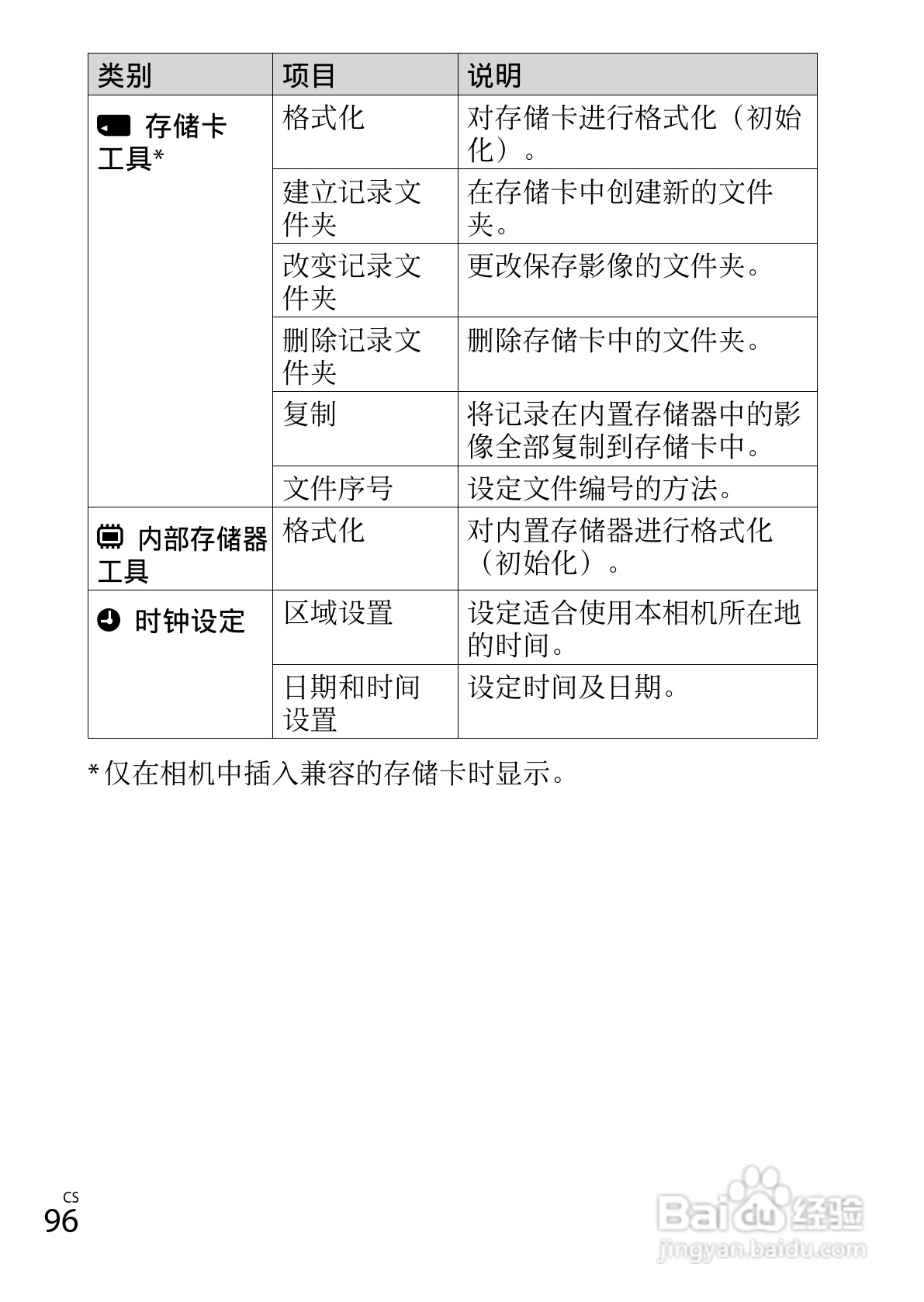 | 类别 | 项目 | 说明 |
|---|---|---|
| 存储卡工具* | 格式化 | 对存储卡进行格式化（初始化）。 |
| | 建立记录文件夹 | 在存储卡中创建新的文件夹。 |
| | 改变记录文件夹 | 更改保存影像的文件夹。 |
| | 删除记录文件夹 | 删除存储卡中的文件夹。 |
| | 复制 | 将记录在内置存储器中的影像全部复制到存储卡中。 |
| | 文件序号 | 设定文件编号的方法。 |
| 内部存储器工具 | 格式化 | 对内置存储器进行格式化（初始化）。 |
| 时钟设定 | 区域设置 | 设定适合使用本相机所在地的时间。 |
| | 日期和时间设置 | 设定时间及日期。 |

* 仅在相机中插入兼容的存储卡时显示。

CS
96

Baidu 经验
jingyan.baidu.com